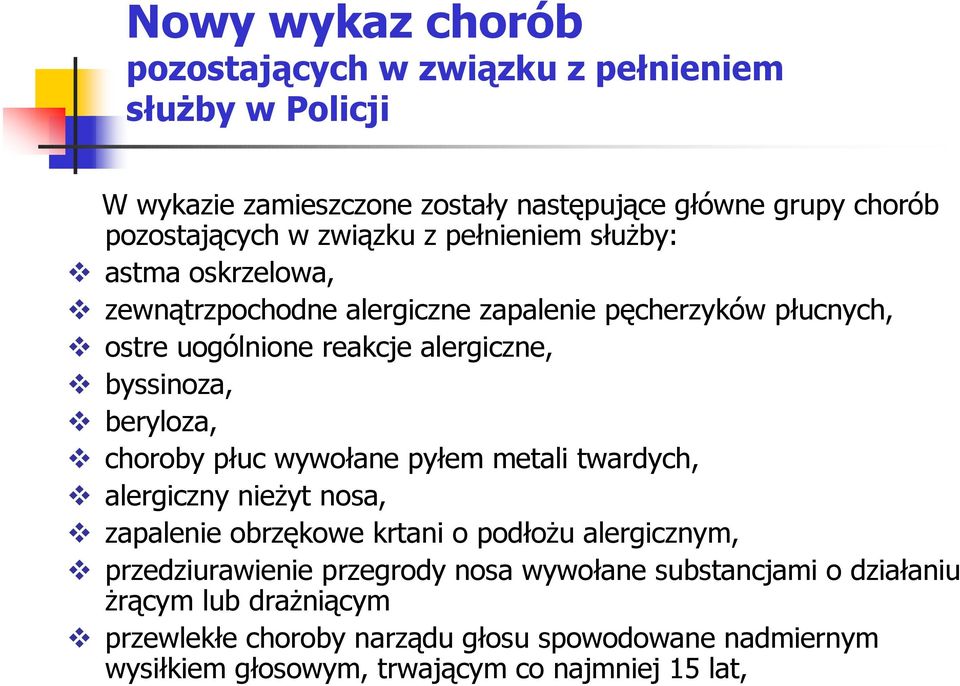 Nowy wykaz chorób
pozostających w związku z pełnieniem służby w Policji

W wykazie zamieszczone zostały następujące główne grupy chorób pozostających w związku z pełnieniem służby:

❖ astma oskrzelowa,
❖ zewnątrzpochodne alergiczne zapalenie pęcherzyków płucnych,
❖ ostre uogólnione reakcje alergiczne,
❖ byssinoza,
❖ beryloza,
❖ choroby płuc wywołane pyłem metali twardych,
❖ alergiczny nieżyt nosa,
❖ zapalenie obrzękowe krtani o podłożu alergicznym,
❖ przedziurawienie przegrody nosa wywołane substancjami o działaniu żrącym lub drażniącym
❖ przewlekłe choroby narządu głosu spowodowane nadmiernym wysiłkiem głosowym, trwającym co najmniej 15 lat,